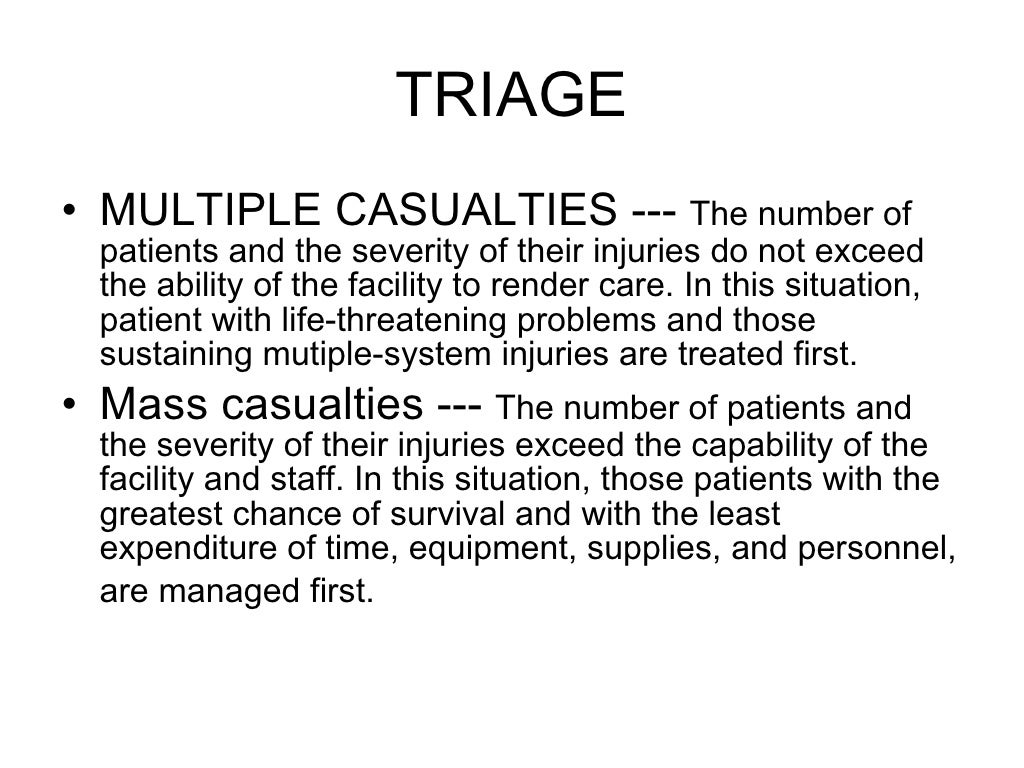 TRIAGE

• MULTIPLE CASUALTIES --- The number of patients and the severity of their injuries do not exceed the ability of the facility to render care. In this situation, patient with life-threatening problems and those sustaining mutiple-system injuries are treated first.

• Mass casualties --- The number of patients and the severity of their injuries exceed the capability of the facility and staff. In this situation, those patients with the greatest chance of survival and with the least expenditure of time, equipment, supplies, and personnel, are managed first.